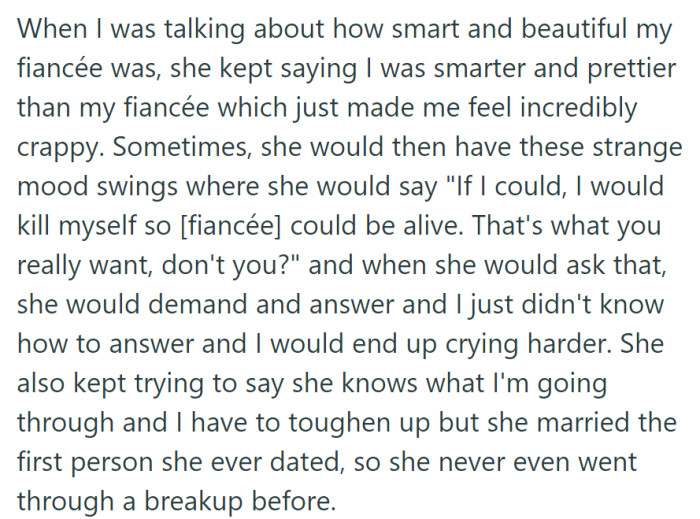 When I was talking about how smart and beautiful my fiancée was, she kept saying I was smarter and prettier than my fiancée which just made me feel incredibly crappy. Sometimes, she would then have these strange mood swings where she would say "If I could, I would kill myself so [fiancée] could be alive. That's what you really want, don't you?" and when she would ask that, she would demand and answer and I just didn't know how to answer and I would end up crying harder. She also kept trying to say she knows what I'm going through and I have to toughen up but she married the first person she ever dated, so she never even went through a breakup before.